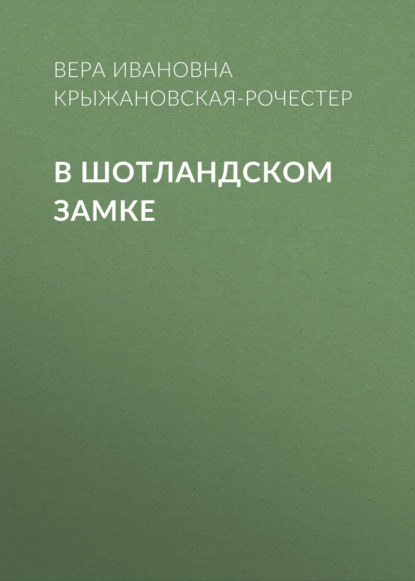 ВЕРА ИВАНОВНА КРЫЖАНОВСКАЯ-РОЧЕСТЕР

В ШОТЛАНДСКОМ ЗАМКЕ